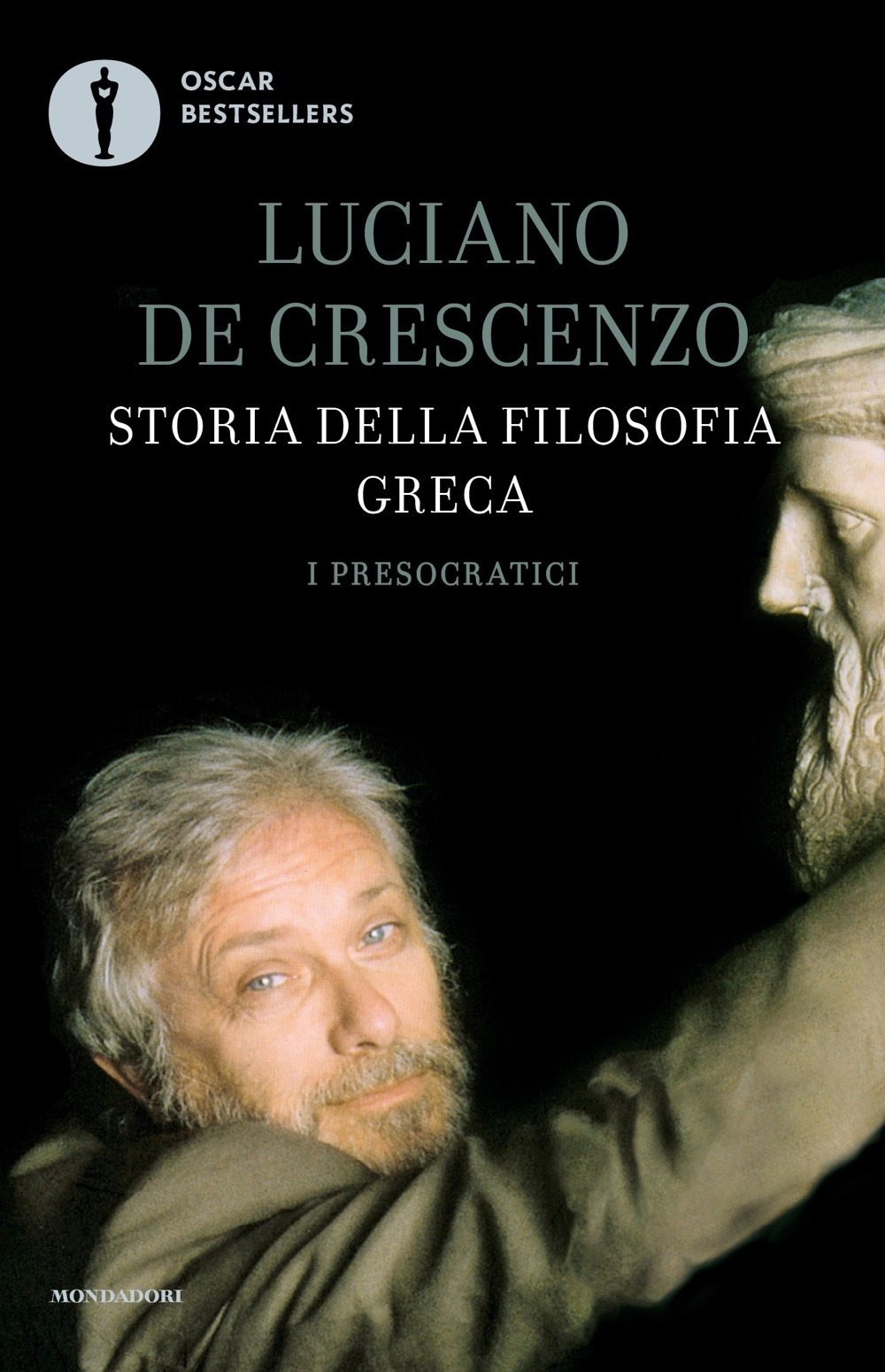 OSCAR
BESTSELLERS

LUCIANO
DE CRESCENZO

STORIA DELLA FILOSOFIA
GRECA

I PRESOCRATICI

MONDADORI